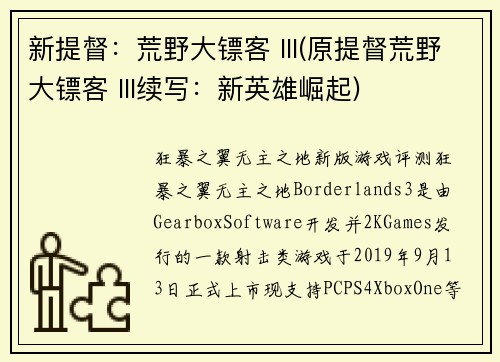 新提督：荒野大镖客 Ⅲ(原提督荒野大镖客 Ⅲ续写：新英雄崛起)

狂暴之翼无主之地新版游戏评测狂暴之翼无主之地Borderlands3是由GearboxSoftware开发并2KGames发行的一款射击类游戏于2019年9月13日正式上市现支持PCPS4XboxOne等